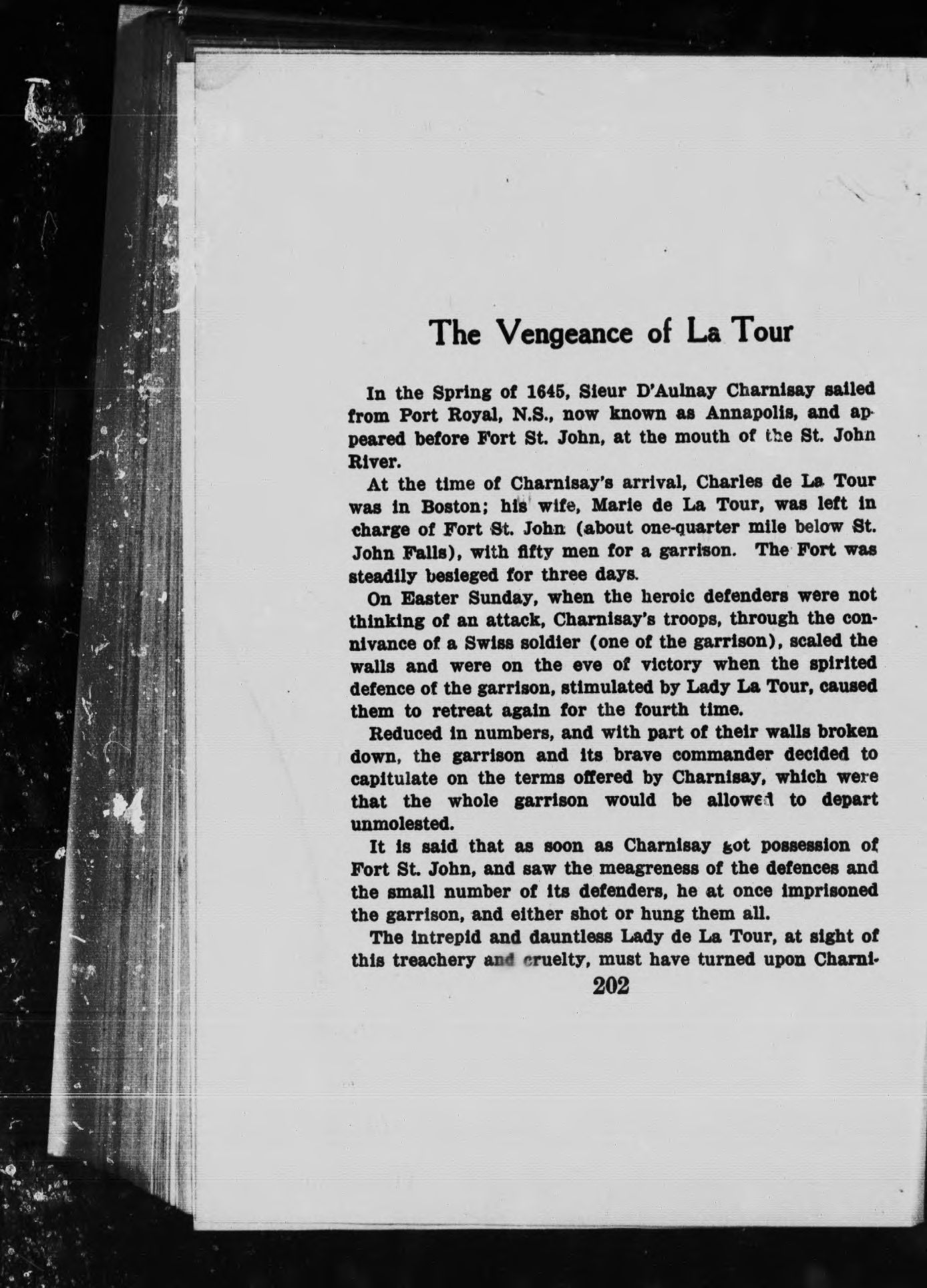 The Vengeance of La Tour

In the Spring of 1645, Sieur D'Aulnay Charnisay sailed from Port Royal, N.S., now known as Annapolis, and appeared before Fort St. John, at the mouth of the St. John River.

At the time of Charnisay's arrival, Charles de La Tour was in Boston; his wife, Marie de La Tour, was left in charge of Fort St. John (about one-quarter mile below St. John Falls), with fifty men for a garrison. The Fort was steadily besieged for three days.

On Easter Sunday, when the heroic defenders were not thinking of an attack, Charnisay's troops, through the connivance of a Swiss soldier (one of the garrison), scaled the walls and were on the eve of victory when the spirited defence of the garrison, stimulated by Lady La Tour, caused them to retreat again for the fourth time.

Reduced in numbers, and with part of their walls broken down, the garrison and its brave commander decided to capitulate on the terms offered by Charnisay, which were that the whole garrison would be allowed to depart unmolested.

It is said that as soon as Charnisay got possession of Fort St. John, and saw the meagreness of the defences and the small number of its defenders, he at once imprisoned the garrison, and either shot or hung them all.

The intrepid and dauntless Lady de La Tour, at sight of this treachery and cruelty, must have turned upon Charni-

202